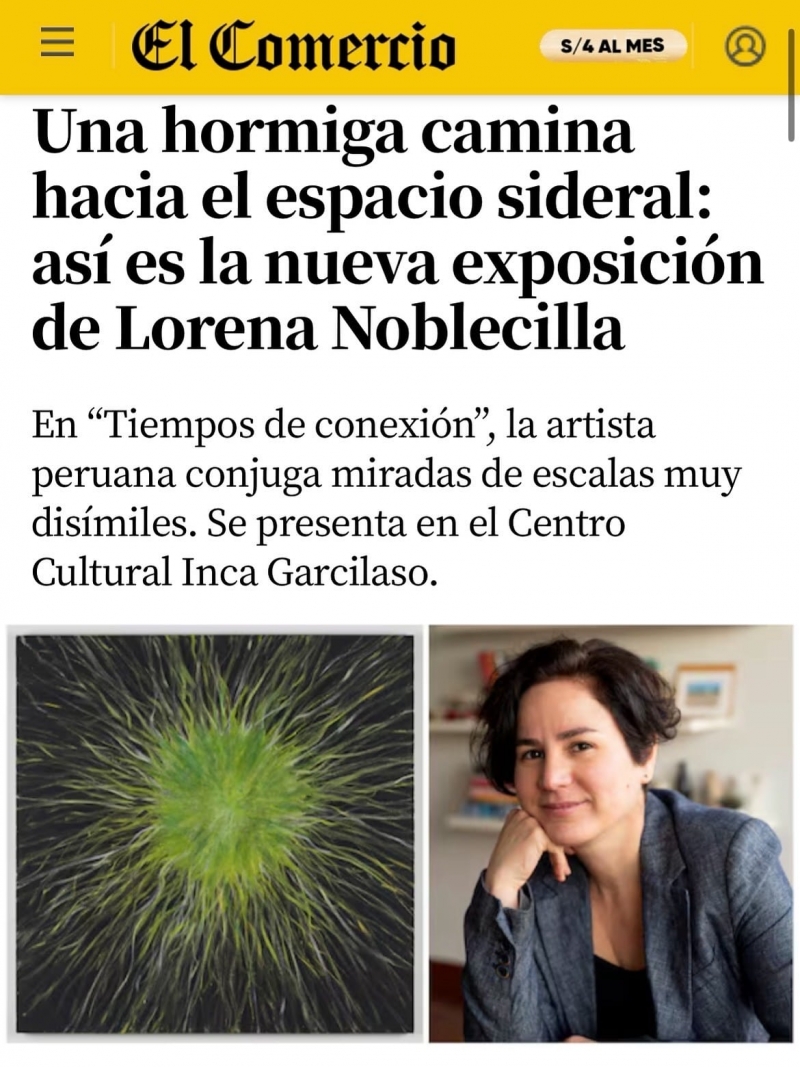 El Comercio

S/4 AL MES

Una hormiga camina hacia el espacio sideral: así es la nueva exposición de Lorena Noblecilla

En “Tiempos de conexión”, la artista peruana conjuga miradas de escalas muy disímiles. Se presenta en el Centro Cultural Inca Garcilaso.